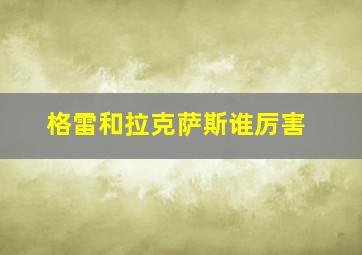 格雷和拉克萨斯谁厉害